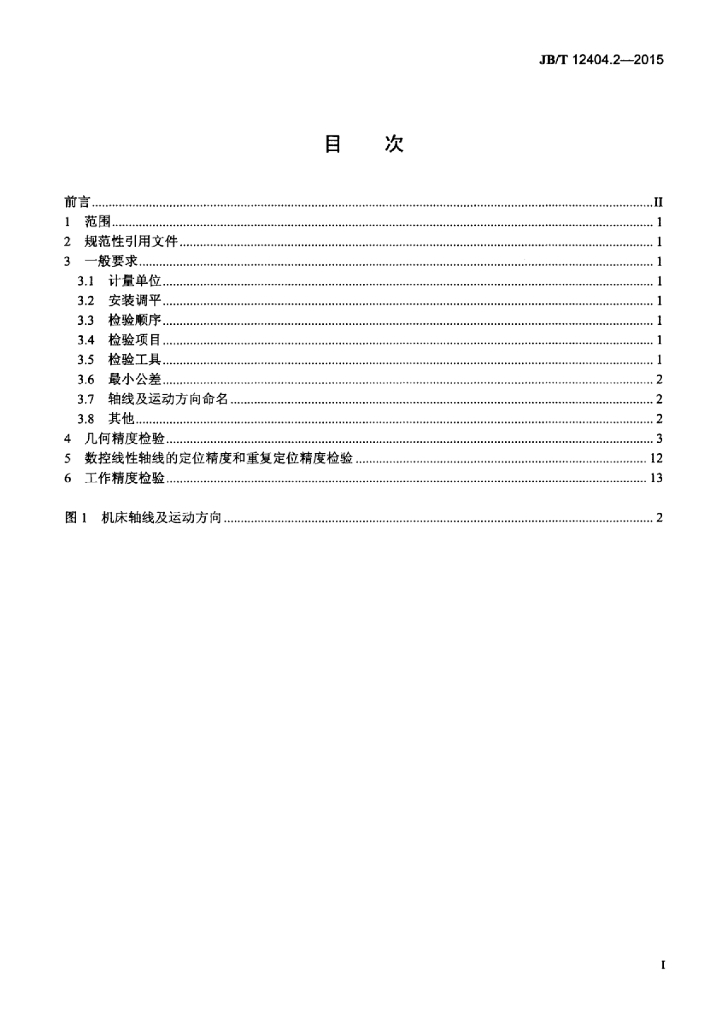 JB/T 12404.2—2015

目　次

前言 II
1 范围 1
2 规范性引用文件 1
3 一般要求 1
3.1 计量单位 1
3.2 安装调平 1
3.3 检验顺序 1
3.4 检验项目 1
3.5 检验工具 1
3.6 最小公差 2
3.7 轴线及运动方向命名 2
3.8 其他 2
4 几何精度检验 3
5 数控线性轴线的定位精度和重复定位精度检验 12
6 工作精度检验 13

图1 机床轴线及运动方向 2

I